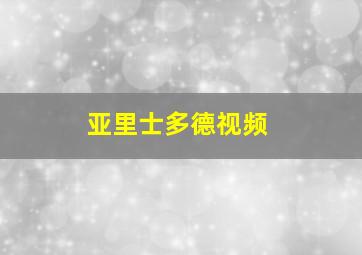 亚里士多德视频